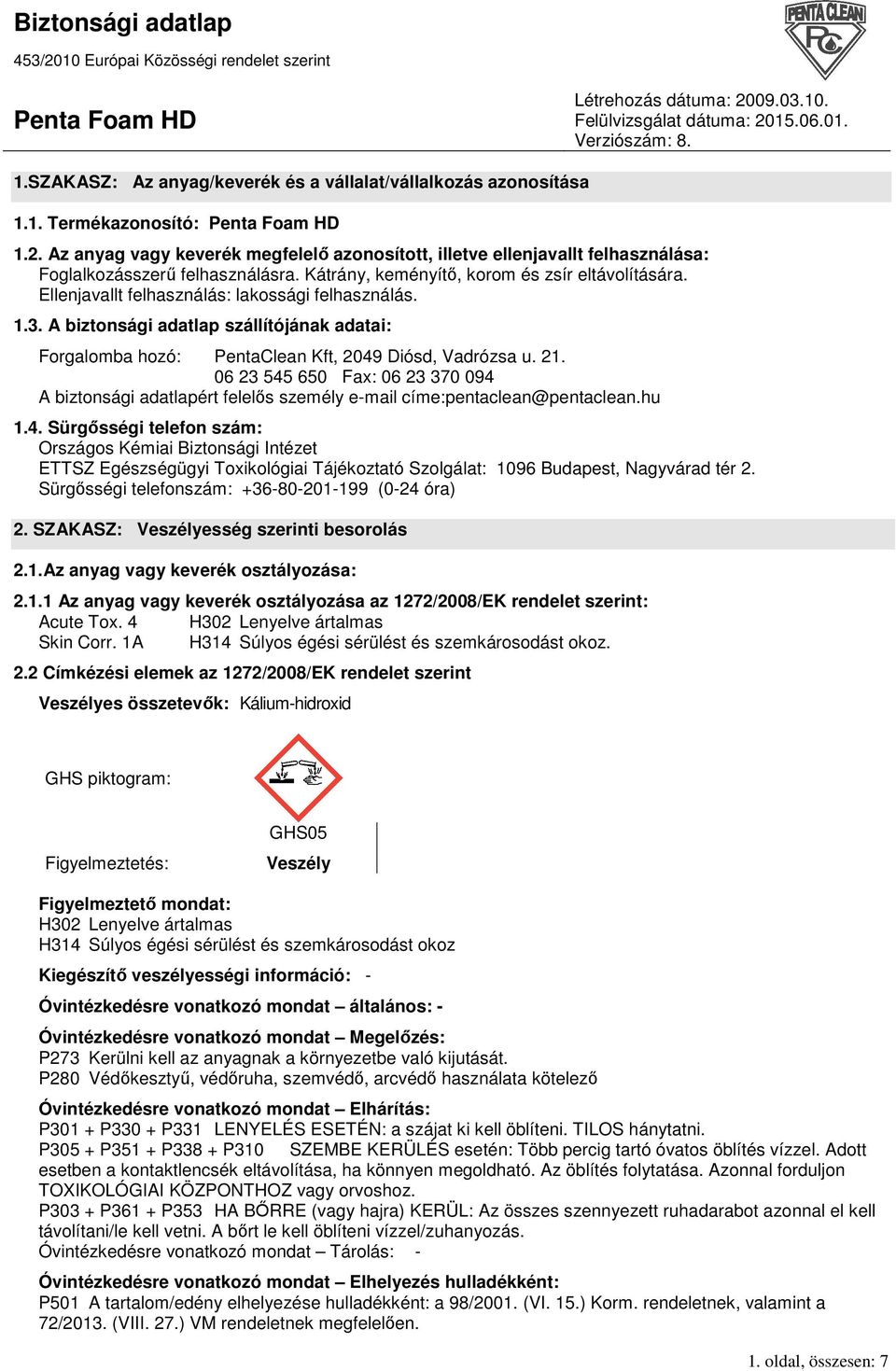 Biztonsági adatlap
453/2010 Európai Közösségi rendelet szerint

PENTA CLEAN PC

Penta Foam HD

Létrehozás dátuma: 2009.03.10.
Felülvizsgálat dátuma: 2015.06.01.
Verziószám: 8.

1.SZAKASZ: Az anyag/keverék és a vállalat/vállalkozás azonosítása

1.1. Termékazonosító: Penta Foam HD

1.2. Az anyag vagy keverék megfelelő azonosított, illetve ellenjavallt felhasználása:
Foglalkozásszerű felhasználásra. Kátrány, keményítő, korom és zsír eltávolítására.
Ellenjavallt felhasználás: lakossági felhasználás.

1.3. A biztonsági adatlap szállítójának adatai:

Forgalomba hozó: PentaClean Kft, 2049 Diósd, Vadrózsa u. 21.
06 23 545 650 Fax: 06 23 370 094
A biztonsági adatlapért felelős személy e-mail címe:pentaclean@pentaclean.hu

1.4. Sürgősségi telefon szám:
Országos Kémiai Biztonsági Intézet
ETTSZ Egészségügyi Toxikológiai Tájékoztató Szolgálat: 1096 Budapest, Nagyvárad tér 2.
Sürgősségi telefonszám: +36-80-201-199 (0-24 óra)

2. SZAKASZ: Veszélyesség szerinti besorolás

2.1.Az anyag vagy keverék osztályozása:

2.1.1 Az anyag vagy keverék osztályozása az 1272/2008/EK rendelet szerint:
Acute Tox. 4 H302 Lenyelve ártalmas
Skin Corr. 1A H314 Súlyos égési sérülést és szemkárosodást okoz.

2.2 Címkézési elemek az 1272/2008/EK rendelet szerint

Veszélyes összetevők: Kálium-hidroxid

GHS piktogram:

GHS05

Figyelmeztetés: Veszély

Figyelmeztető mondat:
H302 Lenyelve ártalmas
H314 Súlyos égési sérülést és szemkárosodást okoz

Kiegészítő veszélyességi információ: -

Óvintézkedésre vonatkozó mondat – általános: -

Óvintézkedésre vonatkozó mondat – Megelőzés:
P273 Kerülni kell az anyagnak a környezetbe való kijutását.
P280 Védőkesztyű, védőruha, szemvédő, arcvédő használata kötelező

Óvintézkedésre vonatkozó mondat – Elhárítás:
P301 + P330 + P331 LENYELÉS ESETÉN: a szájat ki kell öblíteni. TILOS hánytatni.
P305 + P351 + P338 + P310 SZEMBE KERÜLÉS esetén: Több percig tartó óvatos öblítés vízzel. Adott esetben a kontaktlencsék eltávolítása, ha könnyen megoldható. Az öblítés folytatása. Azonnal forduljon TOXIKOLÓGIAI KÖZPONTHOZ vagy orvoshoz.
P303 + P361 + P353 HA BŐRRE (vagy hajra) KERÜL: Az összes szennyezett ruhadarabot azonnal el kell távolítani/le kell vetni. A bőrt le kell öblíteni vízzel/zuhanyozás.
Óvintézkedésre vonatkozó mondat – Tárolás: -

Óvintézkedésre vonatkozó mondat – Elhelyezés hulladékként:
P501 A tartalom/edény elhelyezése hulladékként: a 98/2001. (VI. 15.) Korm. rendeletnek, valamint a 72/2013. (VIII. 27.) VM rendeletnek megfelelően.

1. oldal, összesen: 7